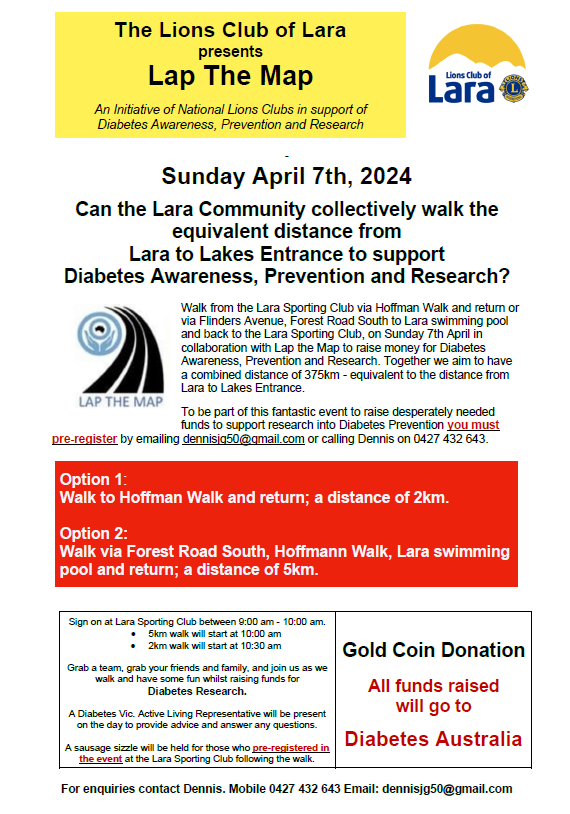 The Lions Club of Lara
presents
Lap The Map

An Initiative of National Lions Clubs in support of Diabetes Awareness, Prevention and Research

Lions Club of
Lara

Sunday April 7th, 2024

Can the Lara Community collectively walk the equivalent distance from Lara to Lakes Entrance to support Diabetes Awareness, Prevention and Research?

LAP THE MAP

Walk from the Lara Sporting Club via Hoffman Walk and return or via Flinders Avenue, Forest Road South to Lara swimming pool and back to the Lara Sporting Club, on Sunday 7th April in collaboration with Lap the Map to raise money for Diabetes Awareness, Prevention and Research. Together we aim to have a combined distance of 375km - equivalent to the distance from Lara to Lakes Entrance.

To be part of this fantastic event to raise desperately needed funds to support research into Diabetes Prevention you must pre-register by emailing dennisjg50@gmail.com or calling Dennis on 0427 432 643.

Option 1:
Walk to Hoffman Walk and return; a distance of 2km.

Option 2:
Walk via Forest Road South, Hoffmann Walk, Lara swimming pool and return; a distance of 5km.

Sign on at Lara Sporting Club between 9:00 am - 10:00 am.
• 5km walk will start at 10:00 am
• 2km walk will start at 10:30 am

Grab a team, grab your friends and family, and join us as we walk and have some fun whilst raising funds for Diabetes Research.

A Diabetes Vic. Active Living Representative will be present on the day to provide advice and answer any questions.

A sausage sizzle will be held for those who pre-registered in the event at the Lara Sporting Club following the walk.

Gold Coin Donation

All funds raised will go to

Diabetes Australia

For enquiries contact Dennis. Mobile 0427 432 643 Email: dennisjg50@gmail.com